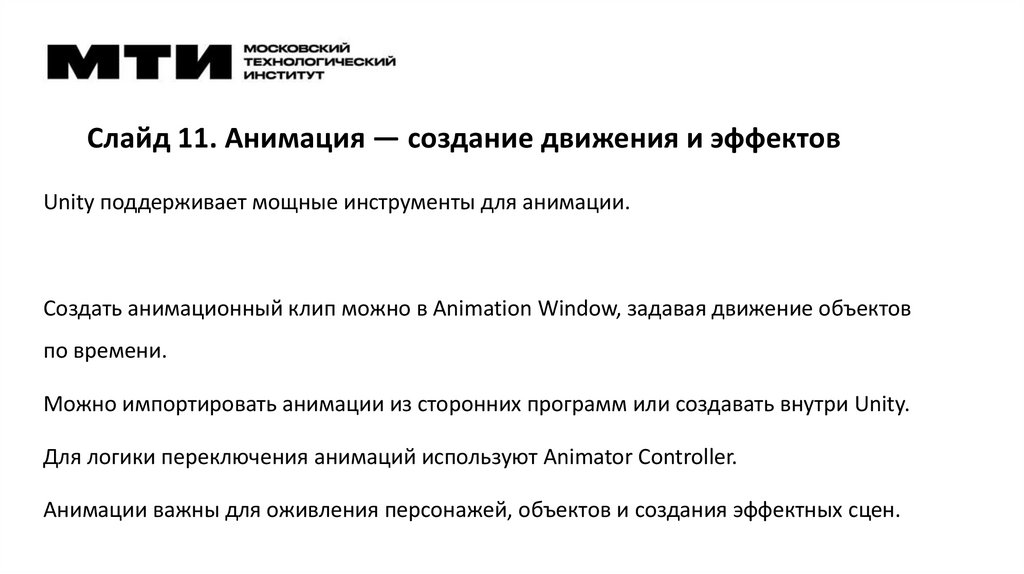 МТИ МОСКОВСКИЙ ТЕХНОЛОГИЧЕСКИЙ ИНСТИТУТ

Слайд 11. Анимация — создание движения и эффектов

Unity поддерживает мощные инструменты для анимации.

Создать анимационный клип можно в Animation Window, задавая движение объектов по времени.

Можно импортировать анимации из сторонних программ или создавать внутри Unity.

Для логики переключения анимаций используют Animator Controller.

Анимации важны для оживления персонажей, объектов и создания эффектных сцен.